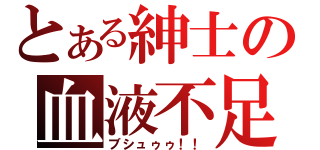 とある紳士の
血液不足
ブシュゥゥ！！